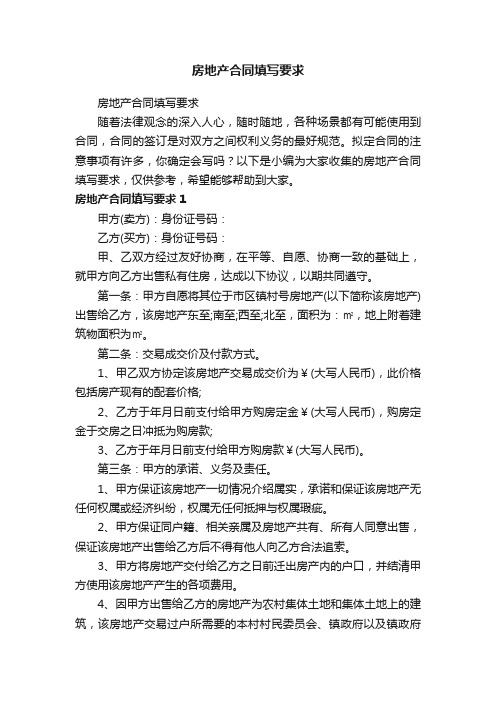 房地产合同填写要求

房地产合同填写要求

随着法律观念的深入人心，随时随地，各种场景都有可能使用到合同，合同的签订是对双方之间权利义务的最好规范。拟定合同的注意事项有许多，你确定会写吗？以下是小编为大家收集的房地产合同填写要求，仅供参考，希望能够帮助到大家。

房地产合同填写要求1

甲方(卖方)：身份证号码：

乙方(买方)：身份证号码：

甲、乙双方经过友好协商，在平等、自愿、协商一致的基础上，就甲方向乙方出售私有住房，达成以下协议，以期共同遵守。

第一条：甲方自愿将其位于市区镇村号房地产(以下简称该房地产)出售给乙方，该房地产东至;南至;西至;北至，面积为：㎡，地上附着建筑物面积为㎡。

第二条：交易成交价及付款方式。

1、甲乙双方协定该房地产交易成交价为￥(大写人民币)，此价格包括房产现有的配套价格;

2、乙方于年月日前支付给甲方购房定金￥(大写人民币)，购房定金于交房之日冲抵为购房款;

3、乙方于年月日前支付给甲方购房款￥(大写人民币)。

第三条：甲方的承诺、义务及责任。

1、甲方保证该房地产一切情况介绍属实，承诺和保证该房地产无任何权属或经济纠纷，权属无任何抵押与权属瑕疵。

2、甲方保证同户籍、相关亲属及房地产共有、所有人同意出售，保证该房地产出售给乙方后不得有他人向乙方合法追索。

3、甲方将房地产交付给乙方之日前迁出房产内的户口，并结清甲方使用该房地产产生的各项费用。

4、因甲方出售给乙方的房地产为农村集体土地和集体土地上的建筑，该房地产交易过户所需要的本村村民委员会、镇政府以及镇政府